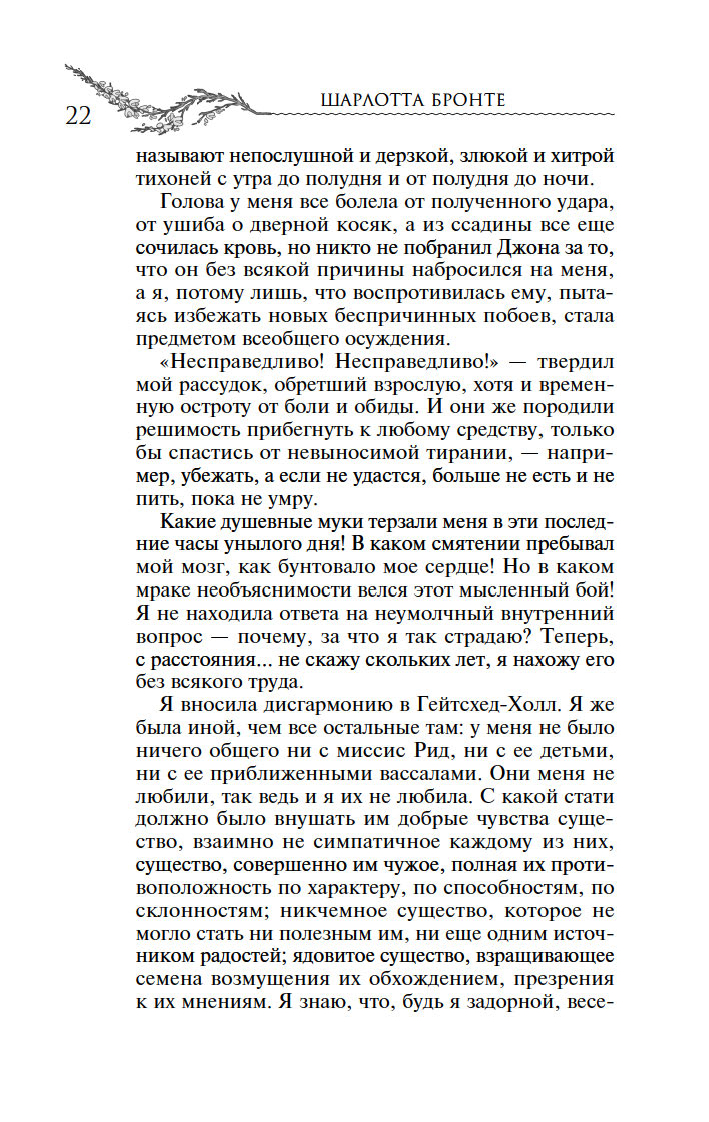 22 ШАРЛОТТА БРОНТЕ

называют непослушной и дерзкой, злюкой и хитрой тихоней с утра до полудня и от полудня до ночи.

Голова у меня все болела от полученного удара, от ушиба о дверной косяк, а из ссадины все еще сочилась кровь, но никто не побранил Джона за то, что он без всякой причины набросился на меня, а я, потому лишь, что воспротивилась ему, пытаясь избежать новых беспричинных побоев, стала предметом всеобщего осуждения.

«Несправедливо! Несправедливо!» — твердил мой рассудок, обретший взрослую, хотя и временную остроту от боли и обиды. И они же породили решимость прибегнуть к любому средству, только бы спастись от невыносимой тирании, — например, убежать, а если не удастся, больше не есть и не пить, пока не умру.

Какие душевные муки терзали меня в эти последние часы унылого дня! В каком смятении пребывал мой мозг, как бунтовало мое сердце! Но в каком мраке необъяснимости велся этот мысленный бой! Я не находила ответа на неумолчный внутренний вопрос — почему, за что я так страдаю? Теперь, с расстояния... не скажу скольких лет, я нахожу его без всякого труда.

Я вносила дисгармонию в Гейтсхед-Холл. Я же была иной, чем все остальные там: у меня не было ничего общего ни с миссис Рид, ни с ее детьми, ни с ее приближенными вассалами. Они меня не любили, так ведь и я их не любила. С какой стати должно было внушать им добрые чувства существо, взаимно не симпатичное каждому из них, существо, совершенно им чужое, полная их противоположность по характеру, по способностям, по склонностям; никчемное существо, которое не могло стать ни полезным им, ни еще одним источником радостей; ядовитое существо, взращивающее семена возмущения их обхождением, презрения к их мнениям. Я знаю, что, будь я задорной, весе-